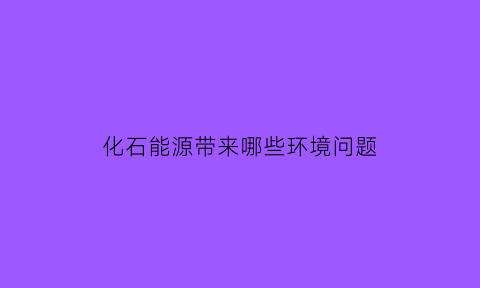 化石能源带来哪些环境问题